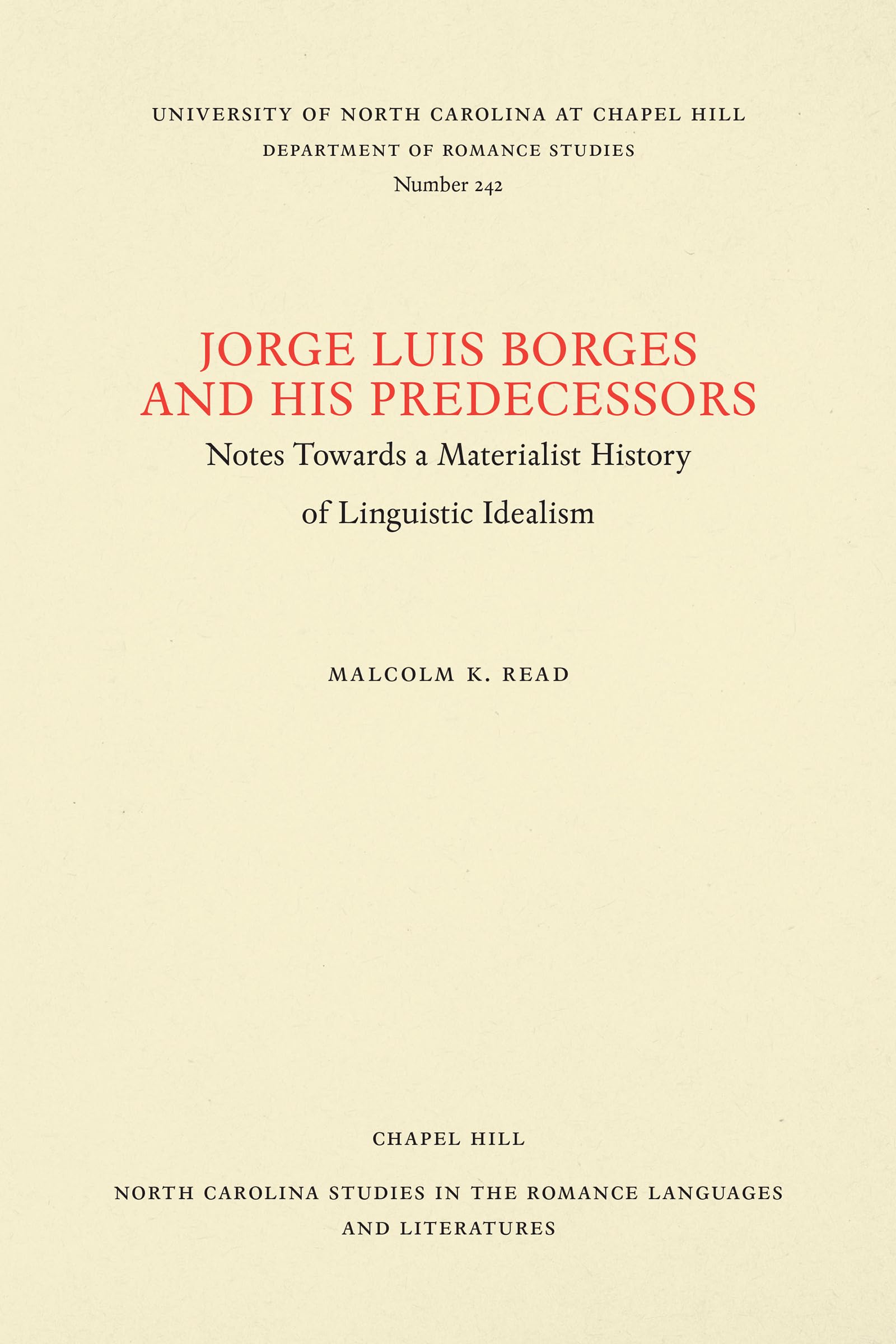 UNIVERSITY OF NORTH CAROLINA AT CHAPEL HILL
DEPARTMENT OF ROMANCE STUDIES
Number 242

JORGE LUIS BORGES
AND HIS PREDECESSORS
Notes Towards a Materialist History
of Linguistic Idealism

MALCOLM K. READ

CHAPEL HILL

NORTH CAROLINA STUDIES IN THE ROMANCE LANGUAGES
AND LITERATURES